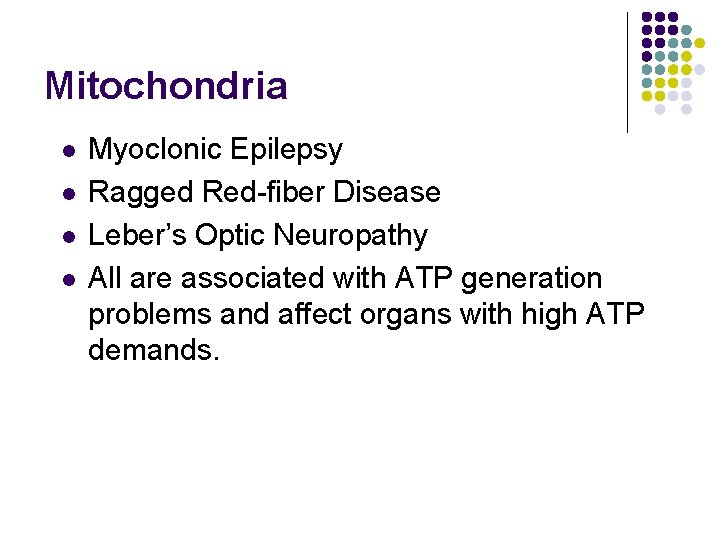 Mitochondria

• Myoclonic Epilepsy
• Ragged Red-fiber Disease
• Leber's Optic Neuropathy
• All are associated with ATP generation problems and affect organs with high ATP demands.